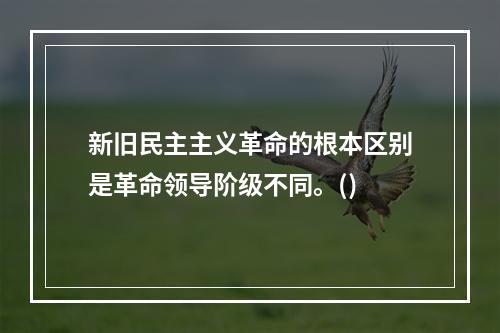 新旧民主主义革命的根本区别是革命领导阶级不同。()